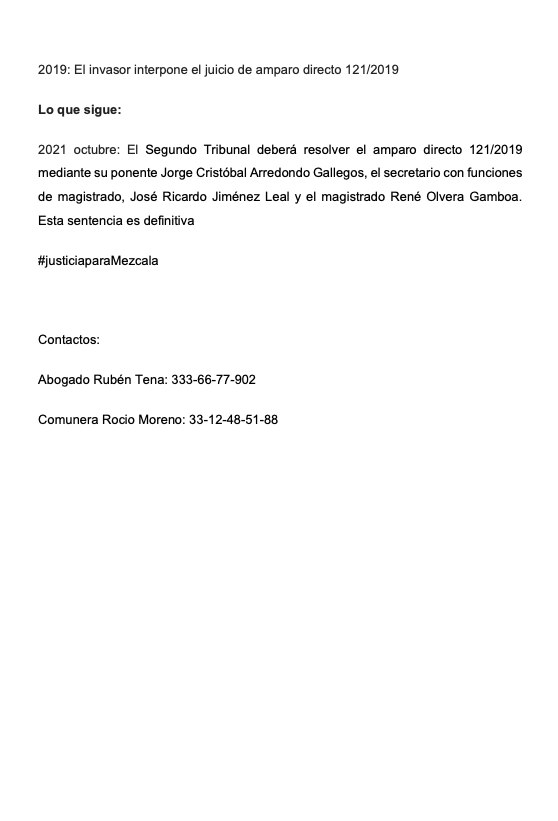 2019: El invasor interpone el juicio de amparo directo 121/2019

Lo que sigue:

2021 octubre: El Segundo Tribunal deberá resolver el amparo directo 121/2019 mediante su ponente Jorge Cristóbal Arredondo Gallegos, el secretario con funciones de magistrado, José Ricardo Jiménez Leal y el magistrado René Olvera Gamboa. Esta sentencia es definitiva

#justiciaparaMezcala

Contactos:

Abogado Rubén Tena: 333-66-77-902

Comunera Rocio Moreno: 33-12-48-51-88